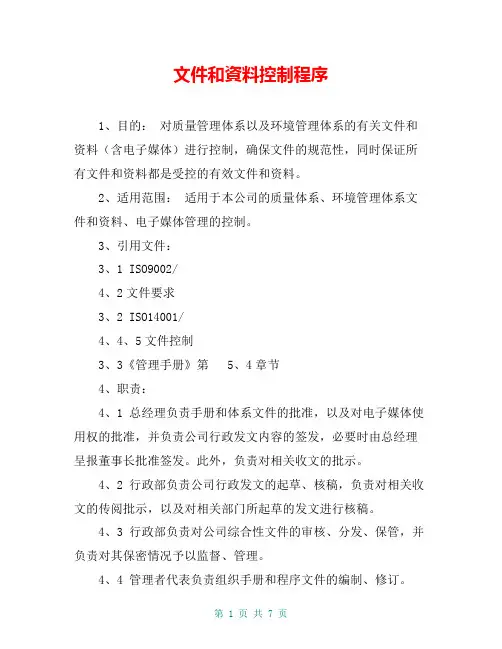 文件和资料控制程序

1、目的： 对质量管理体系以及环境管理体系的有关文件和资料（含电子媒体）进行控制，确保文件的规范性，同时保证所有文件和资料都是受控的有效文件和资料。

2、适用范围： 适用于本公司的质量体系、环境管理体系文件和资料、电子媒体管理的控制。

3、引用文件：

3、1 ISO9002/

4、2 文件要求

3、2 ISO14001/

4、4、5 文件控制

3、3《管理手册》第 5、4 章节

4、职责：

4、1 总经理负责手册和体系文件的批准，以及对电子媒体使用权的批准，并负责公司行政发文内容的签发，必要时由总经理呈报董事长批准签发。此外，负责对相关收文的批示。

4、2 行政部负责公司行政发文的起草、核稿，负责对相关收文的传阅批示，以及对相关部门所起草的发文进行核稿。

4、3 行政部负责对公司综合性文件的审核、分发、保管，并负责对其保密情况予以监督、管理。

4、4 管理者代表负责组织手册和程序文件的编制、修订。

第 1 页 共 7 页